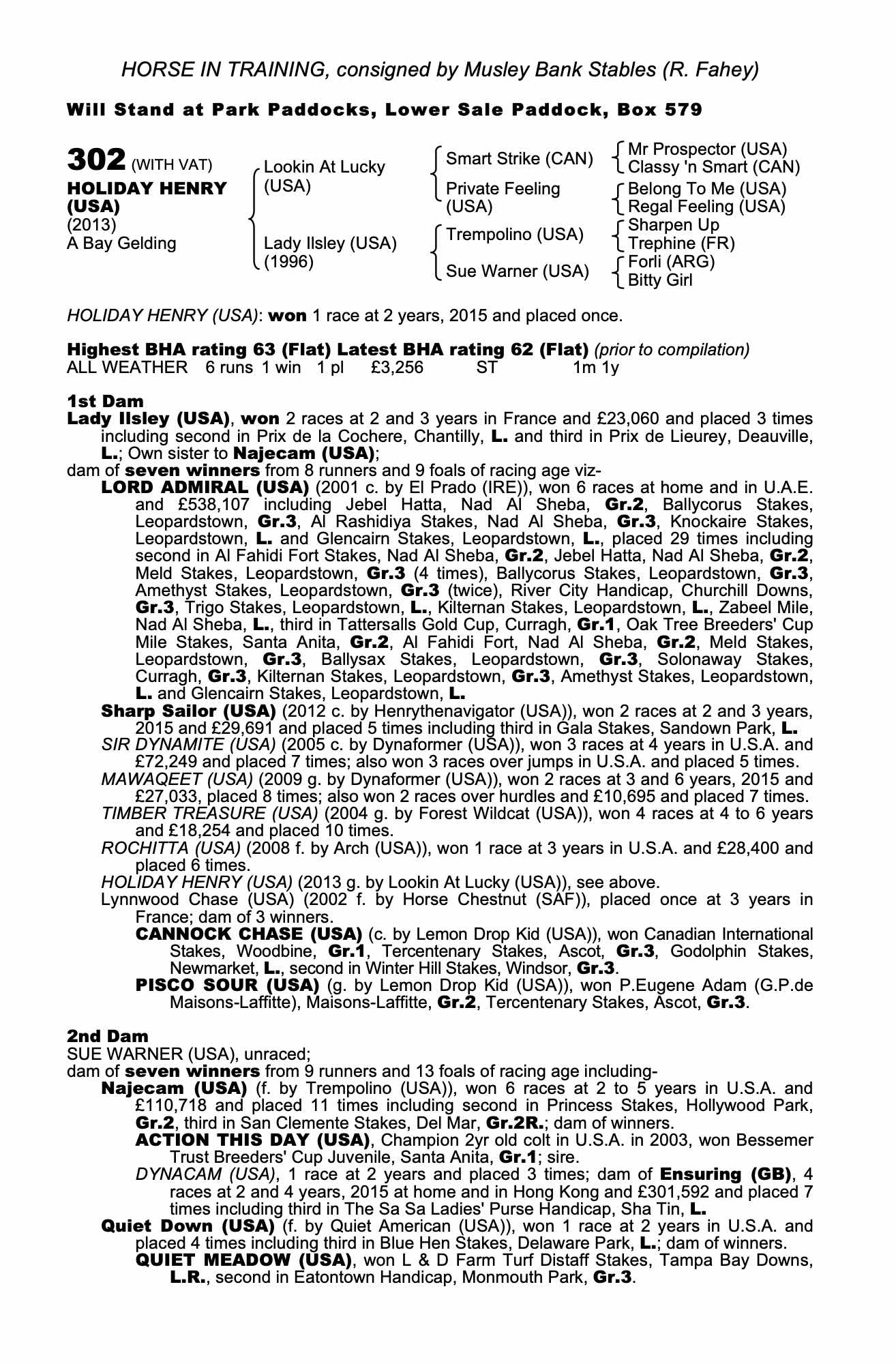 HORSE IN TRAINING, consigned by Musley Bank Stables (R. Fahey)

Will Stand at Park Paddocks, Lower Sale Paddock, Box 579

302 (WITH VAT)
HOLIDAY HENRY (USA)
(2013)
A Bay Gelding

Lookin At Lucky (USA)
Lady Ilsley (USA) (1996)

Smart Strike (CAN)
Private Feeling (USA)
Trempolino (USA)
Sue Warner (USA)

Mr Prospector (USA)
Classy 'n Smart (CAN)
Belong To Me (USA)
Regal Feeling (USA)
Sharpen Up
Trephine (FR)
Forli (ARG)
Bitty Girl

HOLIDAY HENRY (USA): won 1 race at 2 years, 2015 and placed once.

Highest BHA rating 63 (Flat) Latest BHA rating 62 (Flat) (prior to compilation)
ALL WEATHER 6 runs 1 win 1 pl £3,256 ST 1m 1y

1st Dam
Lady Ilsley (USA), won 2 races at 2 and 3 years in France and £23,060 and placed 3 times including second in Prix de la Cochere, Chantilly, L. and third in Prix de Lieurey, Deauville, L.; Own sister to Najecam (USA);
dam of seven winners from 8 runners and 9 foals of racing age viz-
LORD ADMIRAL (USA) (2001 c. by El Prado (IRE)), won 6 races at home and in U.A.E. and £538,107 including Jebel Hatta, Nad Al Sheba, Gr.2, Ballycorus Stakes, Leopardstown, Gr.3, Al Rashidiya Stakes, Nad Al Sheba, Gr.3, Knockaire Stakes, Leopardstown, L. and Glencairn Stakes, Leopardstown, L., placed 29 times including second in Al Fahidi Fort Stakes, Nad Al Sheba, Gr.2, Jebel Hatta, Nad Al Sheba, Gr.2, Meld Stakes, Leopardstown, Gr.3 (4 times), Ballycorus Stakes, Leopardstown, Gr.3, Amethyst Stakes, Leopardstown, Gr.3 (twice), River City Handicap, Churchill Downs, Gr.3, Trigo Stakes, Leopardstown, L., Kilternan Stakes, Leopardstown, L., Zabeel Mile, Nad Al Sheba, L., third in Tattersalls Gold Cup, Curragh, Gr.1, Oak Tree Breeders' Cup Mile Stakes, Santa Anita, Gr.2, Al Fahidi Fort, Nad Al Sheba, Gr.2, Meld Stakes, Leopardstown, Gr.3, Ballysax Stakes, Leopardstown, Gr.3, Solonaway Stakes, Curragh, Gr.3, Kilternan Stakes, Leopardstown, Gr.3, Amethyst Stakes, Leopardstown, L. and Glencairn Stakes, Leopardstown, L.
Sharp Sailor (USA) (2012 c. by Henrythenavigator (USA)), won 2 races at 2 and 3 years, 2015 and £29,691 and placed 5 times including third in Gala Stakes, Sandown Park, L.
SIR DYNAMITE (USA) (2005 c. by Dynaformer (USA)), won 3 races at 4 years in U.S.A. and £72,249 and placed 7 times; also won 3 races over jumps in U.S.A. and placed 5 times.
MAWAQEET (USA) (2009 g. by Dynaformer (USA)), won 2 races at 3 and 6 years, 2015 and £27,033, placed 8 times; also won 2 races over hurdles and £10,695 and placed 7 times.
TIMBER TREASURE (USA) (2004 g. by Forest Wildcat (USA)), won 4 races at 4 to 6 years and £18,254 and placed 10 times.
ROCHITTA (USA) (2008 f. by Arch (USA)), won 1 race at 3 years in U.S.A. and £28,400 and placed 6 times.
HOLIDAY HENRY (USA) (2013 g. by Lookin At Lucky (USA)), see above.
Lynnwood Chase (USA) (2002 f. by Horse Chestnut (SAF)), placed once at 3 years in France; dam of 3 winners.
CANNOCK CHASE (USA) (c. by Lemon Drop Kid (USA)), won Canadian International Stakes, Woodbine, Gr.1, Tercentenary Stakes, Ascot, Gr.3, Godolphin Stakes, Newmarket, L., second in Winter Hill Stakes, Windsor, Gr.3.
PISCO SOUR (USA) (g. by Lemon Drop Kid (USA)), won P.Eugene Adam (G.P.de Maisons-Laffitte), Maisons-Laffitte, Gr.2, Tercentenary Stakes, Ascot, Gr.3.

2nd Dam
SUE WARNER (USA), unraced;
dam of seven winners from 9 runners and 13 foals of racing age including-
Najecam (USA) (f. by Trempolino (USA)), won 6 races at 2 to 5 years in U.S.A. and £110,718 and placed 11 times including second in Princess Stakes, Hollywood Park, Gr.2, third in San Clemente Stakes, Del Mar, Gr.2R.; dam of winners.
ACTION THIS DAY (USA), Champion 2yr old colt in U.S.A. in 2003, won Bessemer Trust Breeders' Cup Juvenile, Santa Anita, Gr.1; sire.
DYNACAM (USA), 1 race at 2 years and placed 3 times; dam of Ensuring (GB), 4 races at 2 and 4 years, 2015 at home and in Hong Kong and £301,592 and placed 7 times including third in The Sa Sa Ladies' Purse Handicap, Sha Tin, L.
Quiet Down (USA) (f. by Quiet American (USA)), won 1 race at 2 years in U.S.A. and placed 4 times including third in Blue Hen Stakes, Delaware Park, L.; dam of winners.
QUIET MEADOW (USA), won L & D Farm Turf Distaff Stakes, Tampa Bay Downs, L.R., second in Eatontown Handicap, Monmouth Park, Gr.3.